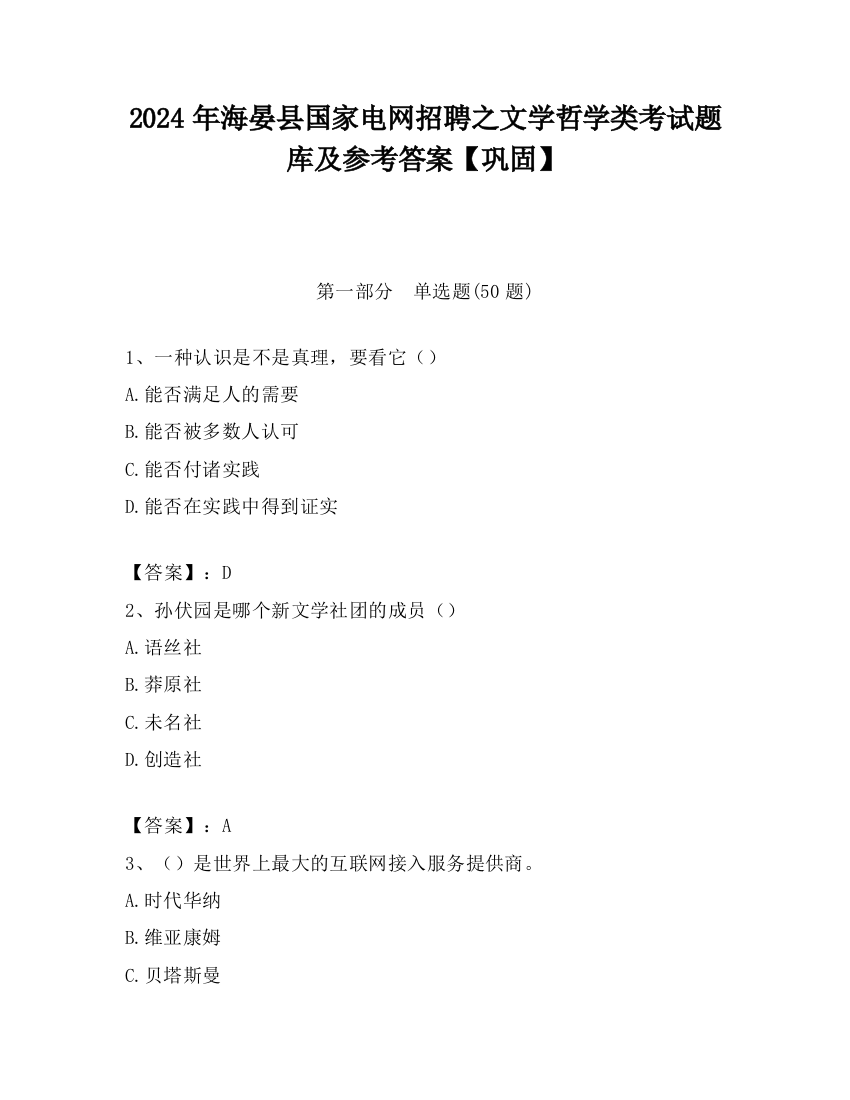 2024 年海晏县国家电网招聘之文学哲学类考试题库及参考答案【巩固】

第一部分　单选题(50 题)

1、一种认识是不是真理，要看它（）
A.能否满足人的需要
B.能否被多数人认可
C.能否付诸实践
D.能否在实践中得到证实

【答案】：D
2、孙伏园是哪个新文学社团的成员（）
A.语丝社
B.莽原社
C.未名社
D.创造社

【答案】：A
3、（）是世界上最大的互联网接入服务提供商。
A.时代华纳
B.维亚康姆
C.贝塔斯曼